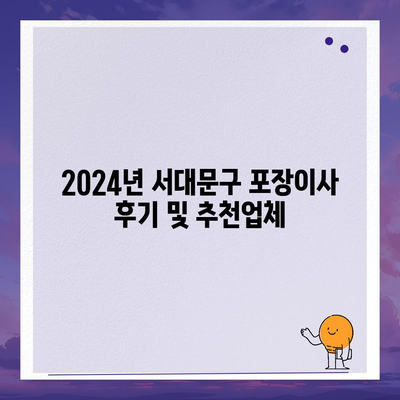 2024년 서대문구 포장이사 후기 및 추천업체